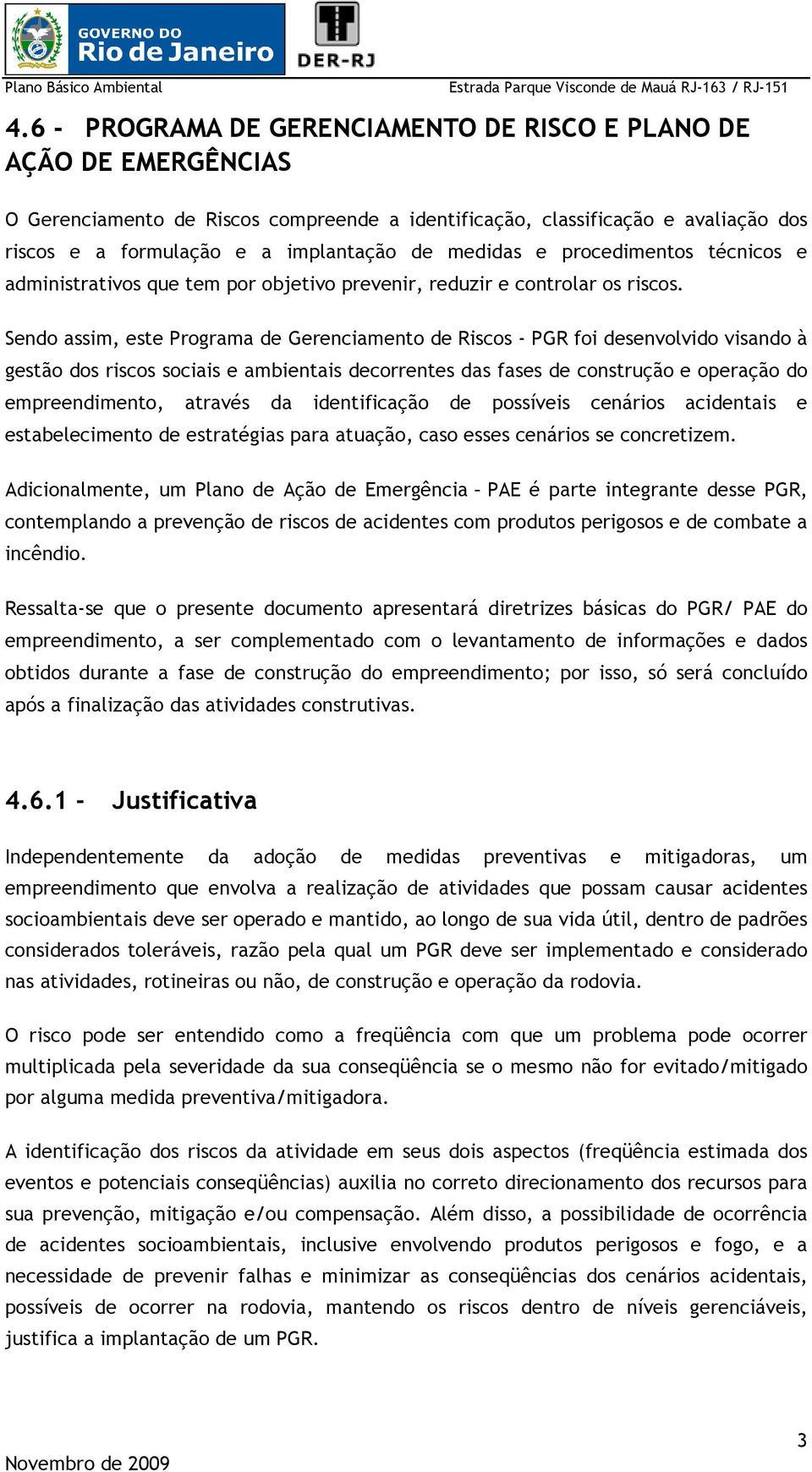 GOVERNO DO
Rio de Janeiro

DER-RJ

Plano Básico Ambiental

Estrada Parque Visconde de Mauá RJ-163 / RJ-151

4.6 - PROGRAMA DE GERENCIAMENTO DE RISCO E PLANO DE AÇÃO DE EMERGÊNCIAS

O Gerenciamento de Riscos compreende a identificação, classificação e avaliação dos riscos e a formulação e a implantação de medidas e procedimentos técnicos e administrativos que tem por objetivo prevenir, reduzir e controlar os riscos.

Sendo assim, este Programa de Gerenciamento de Riscos - PGR foi desenvolvido visando à gestão dos riscos sociais e ambientais decorrentes das fases de construção e operação do empreendimento, através da identificação de possíveis cenários acidentais e estabelecimento de estratégias para atuação, caso esses cenários se concretizem.

Adicionalmente, um Plano de Ação de Emergência – PAE é parte integrante desse PGR, contemplando a prevenção de riscos de acidentes com produtos perigosos e de combate a incêndio.

Ressalta-se que o presente documento apresentará diretrizes básicas do PGR/ PAE do empreendimento, a ser complementado com o levantamento de informações e dados obtidos durante a fase de construção do empreendimento; por isso, só será concluído após a finalização das atividades construtivas.

4.6.1 - Justificativa

Independentemente da adoção de medidas preventivas e mitigadoras, um empreendimento que envolva a realização de atividades que possam causar acidentes socioambientais deve ser operado e mantido, ao longo de sua vida útil, dentro de padrões considerados toleráveis, razão pela qual um PGR deve ser implementado e considerado nas atividades, rotineiras ou não, de construção e operação da rodovia.

O risco pode ser entendido como a freqüência com que um problema pode ocorrer multiplicada pela severidade da sua conseqüência se o mesmo não for evitado/mitigado por alguma medida preventiva/mitigadora.

A identificação dos riscos da atividade em seus dois aspectos (freqüência estimada dos eventos e potenciais conseqüências) auxilia no correto direcionamento dos recursos para sua prevenção, mitigação e/ou compensação. Além disso, a possibilidade de ocorrência de acidentes socioambientais, inclusive envolvendo produtos perigosos e fogo, e a necessidade de prevenir falhas e minimizar as conseqüências dos cenários acidentais, possíveis de ocorrer na rodovia, mantendo os riscos dentro de níveis gerenciáveis, justifica a implantação de um PGR.

3

Novembro de 2009